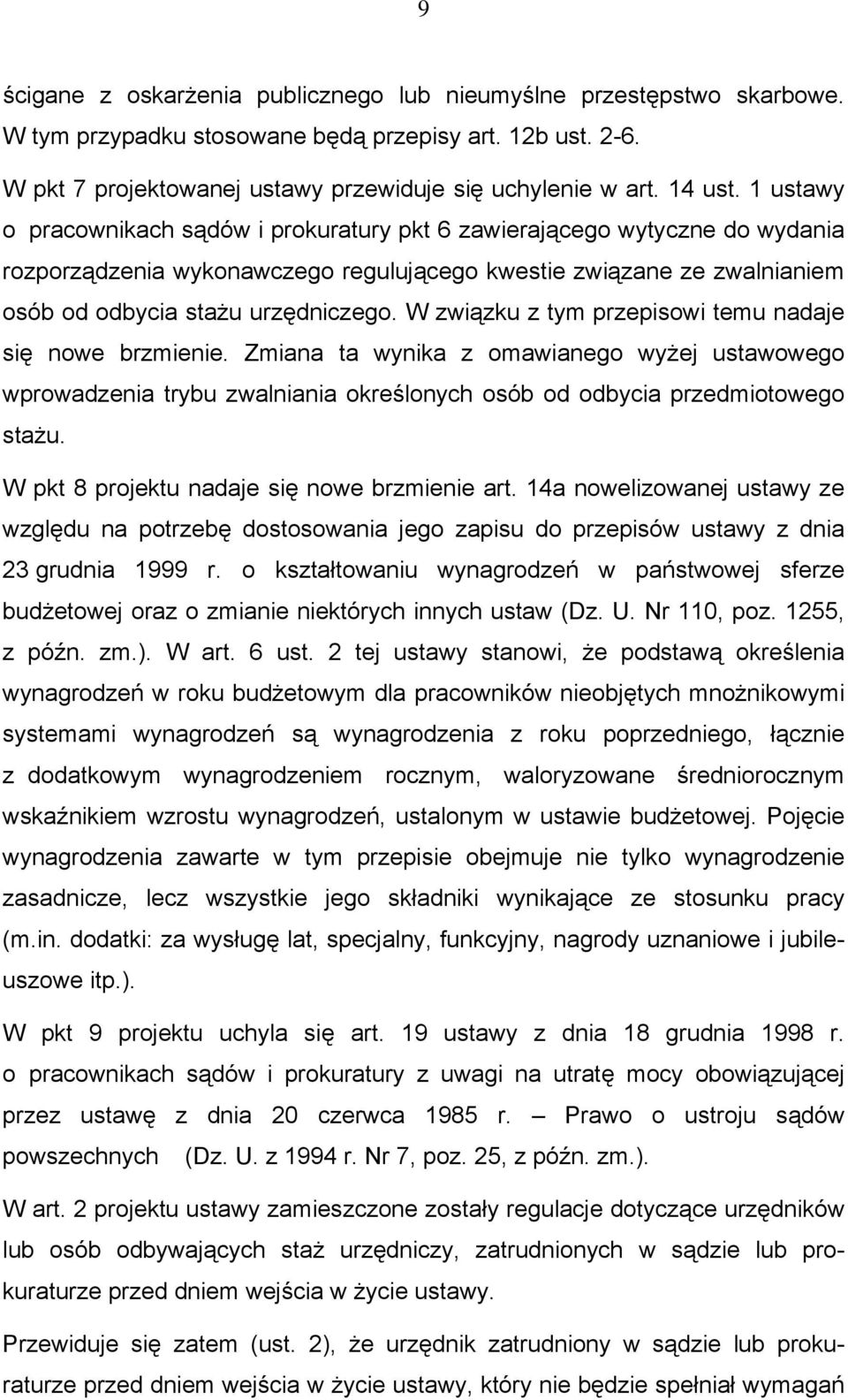 9

ścigane z oskarżenia publicznego lub nieumyślne przestępstwo skarbowe. W tym przypadku stosowane będą przepisy art. 12b ust. 2-6.

W pkt 7 projektowanej ustawy przewiduje się uchylenie w art. 14 ust. 1 ustawy o pracownikach sądów i prokuratury pkt 6 zawierającego wytyczne do wydania rozporządzenia wykonawczego regulującego kwestie związane ze zwalnianiem osób od odbycia stażu urzędniczego. W związku z tym przepisowi temu nadaje się nowe brzmienie. Zmiana ta wynika z omawianego wyżej ustawowego wprowadzenia trybu zwalniania określonych osób od odbycia przedmiotowego stażu.

W pkt 8 projektu nadaje się nowe brzmienie art. 14a nowelizowanej ustawy ze względu na potrzebę dostosowania jego zapisu do przepisów ustawy z dnia 23 grudnia 1999 r. o kształtowaniu wynagrodzeń w państwowej sferze budżetowej oraz o zmianie niektórych innych ustaw (Dz. U. Nr 110, poz. 1255, z późn. zm.). W art. 6 ust. 2 tej ustawy stanowi, że podstawą określenia wynagrodzeń w roku budżetowym dla pracowników nieobjętych mnożnikowymi systemami wynagrodzeń są wynagrodzenia z roku poprzedniego, łącznie z dodatkowym wynagrodzeniem rocznym, waloryzowane średniorocznym wskaźnikiem wzrostu wynagrodzeń, ustalonym w ustawie budżetowej. Pojęcie wynagrodzenia zawarte w tym przepisie obejmuje nie tylko wynagrodzenie zasadnicze, lecz wszystkie jego składniki wynikające ze stosunku pracy (m.in. dodatki: za wysługę lat, specjalny, funkcyjny, nagrody uznaniowe i jubileuszowe itp.).

W pkt 9 projektu uchyla się art. 19 ustawy z dnia 18 grudnia 1998 r. o pracownikach sądów i prokuratury z uwagi na utratę mocy obowiązującej przez ustawę z dnia 20 czerwca 1985 r. – Prawo o ustroju sądów powszechnych (Dz. U. z 1994 r. Nr 7, poz. 25, z późn. zm.).

W art. 2 projektu ustawy zamieszczone zostały regulacje dotyczące urzędników lub osób odbywających staż urzędniczy, zatrudnionych w sądzie lub prokuraturze przed dniem wejścia w życie ustawy.

Przewiduje się zatem (ust. 2), że urzędnik zatrudniony w sądzie lub prokuraturze przed dniem wejścia w życie ustawy, który nie będzie spełniał wymagań